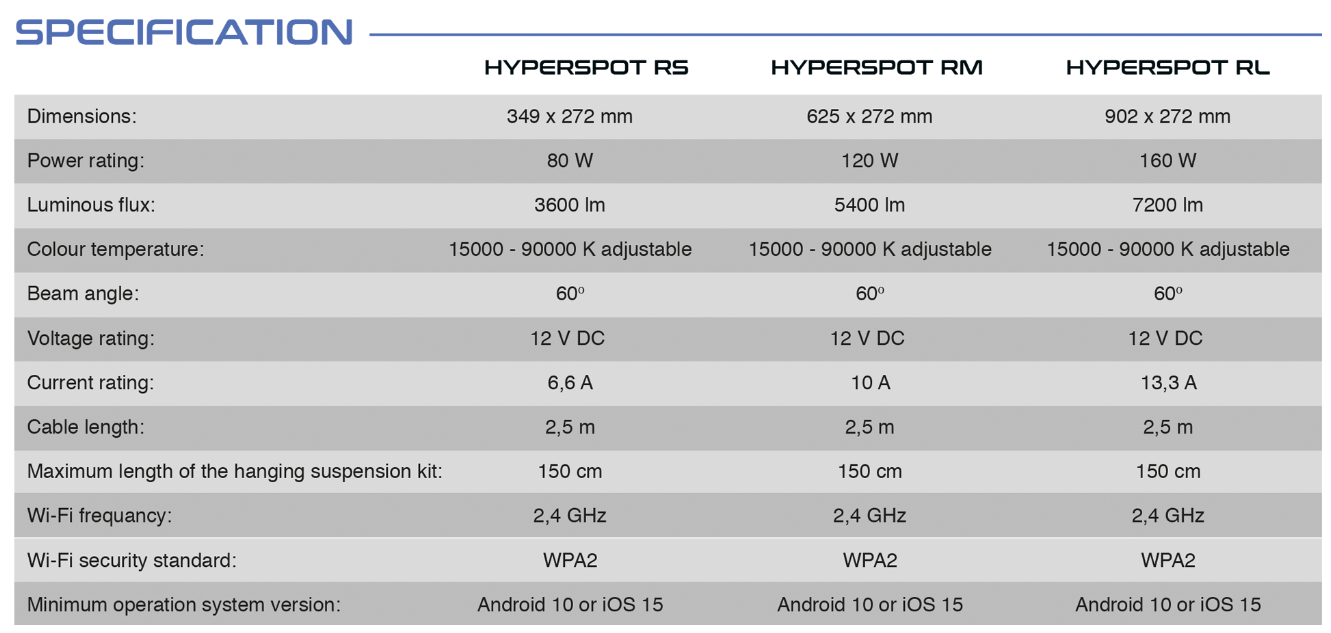 SPECIFICATION

| | HYPERSPOT RS | HYPERSPOT RM | HYPERSPOT RL |
|---|---|---|---|
| Dimensions: | 349 x 272 mm | 625 x 272 mm | 902 x 272 mm |
| Power rating: | 80 W | 120 W | 160 W |
| Luminous flux: | 3600 lm | 5400 lm | 7200 lm |
| Colour temperature: | 15000 - 90000 K adjustable | 15000 - 90000 K adjustable | 15000 - 90000 K adjustable |
| Beam angle: | 60º | 60º | 60º |
| Voltage rating: | 12 V DC | 12 V DC | 12 V DC |
| Current rating: | 6,6 A | 10 A | 13,3 A |
| Cable length: | 2,5 m | 2,5 m | 2,5 m |
| Maximum length of the hanging suspension kit: | 150 cm | 150 cm | 150 cm |
| Wi-Fi frequancy: | 2,4 GHz | 2,4 GHz | 2,4 GHz |
| Wi-Fi security standard: | WPA2 | WPA2 | WPA2 |
| Minimum operation system version: | Android 10 or iOS 15 | Android 10 or iOS 15 | Android 10 or iOS 15 |